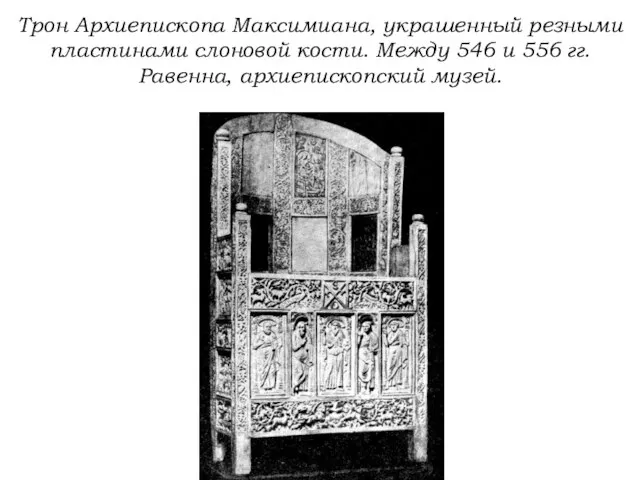 Трон Архиепископа Максимиана, украшенный резными пластинами слоновой кости. Между 546 и 556 гг. Равенна, архиепископский музей.